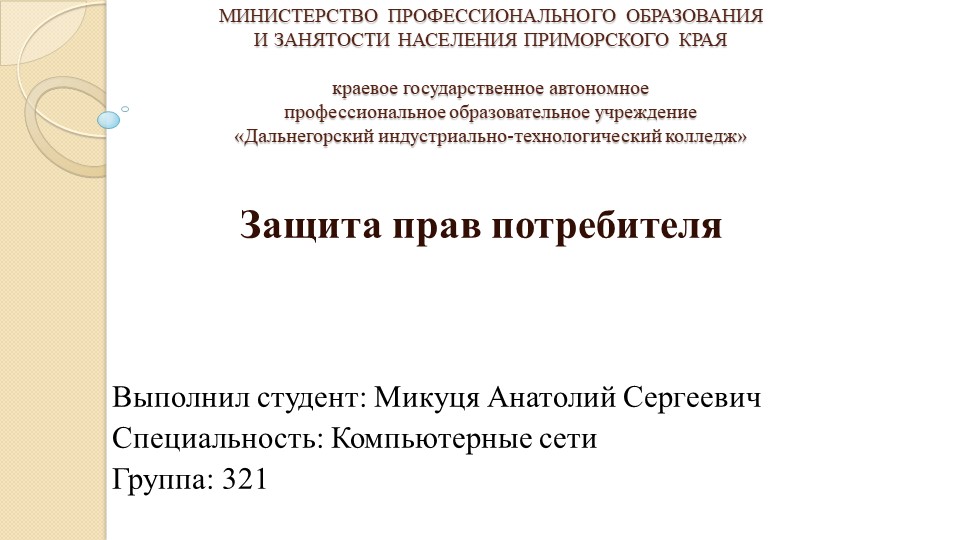 МИНИСТЕРСТВО ПРОФЕССИОНАЛЬНОГО ОБРАЗОВАНИЯ
И ЗАНЯТОСТИ НАСЕЛЕНИЯ ПРИМОРСКОГО КРАЯ

краевое государственное автономное
профессиональное образовательное учреждение
«Дальнегорский индустриально-технологический колледж»

Защита прав потребителя

Выполнил студент: Микуця Анатолий Сергеевич
Специальность: Компьютерные сети
Группа: 321